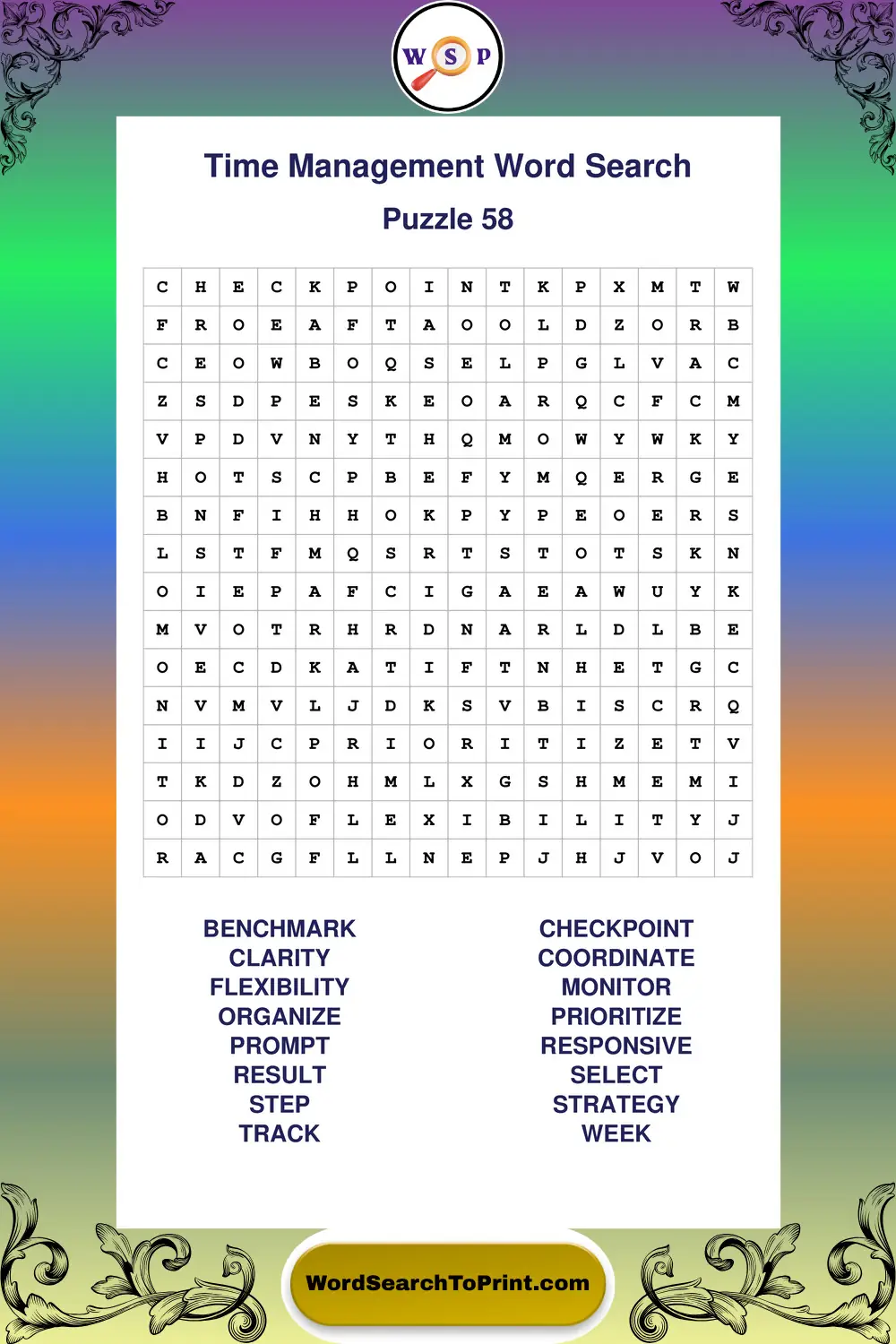 W S P

Time Management Word Search

Puzzle 58

| C | H | E | C | K | P | O | I | N | T | K | P | X | M | T | W |
|---|---|---|---|---|---|---|---|---|---|---|---|---|---|---|---|
| F | R | O | E | A | F | T | A | O | O | L | D | Z | O | R | B |
| C | E | O | W | B | O | Q | S | E | L | P | G | L | V | A | C |
| Z | S | D | P | E | S | K | E | O | A | R | Q | C | F | C | M |
| V | P | D | V | N | Y | T | H | Q | M | O | W | Y | W | K | Y |
| H | O | T | S | C | P | B | E | F | Y | M | Q | E | R | G | E |
| B | N | F | I | H | H | O | K | P | Y | P | E | O | E | R | S |
| L | S | T | F | M | Q | S | R | T | S | T | O | T | S | K | N |
| O | I | E | P | A | F | C | I | G | A | E | A | W | U | Y | K |
| M | V | O | T | R | H | R | D | N | A | R | L | D | L | B | E |
| O | E | C | D | K | A | T | I | F | T | N | H | E | T | G | C |
| N | V | M | V | L | J | D | K | S | V | B | I | S | C | R | Q |
| I | I | J | C | P | R | I | O | R | I | T | I | Z | E | T | V |
| T | K | D | Z | O | H | M | L | X | G | S | H | M | E | M | I |
| O | D | V | O | F | L | E | X | I | B | I | L | I | T | Y | J |
| R | A | C | G | F | L | L | N | E | P | J | H | J | V | O | J |

BENCHMARK
CLARITY
FLEXIBILITY
ORGANIZE
PROMPT
RESULT
STEP
TRACK

CHECKPOINT
COORDINATE
MONITOR
PRIORITIZE
RESPONSIVE
SELECT
STRATEGY
WEEK

WordSearchToPrint.com